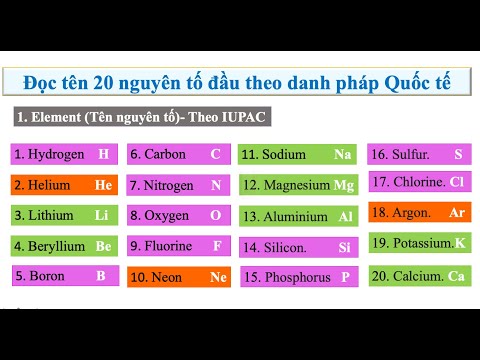 Đọc tên 20 nguyên tố đầu theo danh pháp Quốc tế

1. Element (Tên nguyên tố)- Theo IUPAC

1. Hydrogen H
2. Helium He
3. Lithium Li
4. Beryllium Be
5. Boron B

6. Carbon C
7. Nitrogen N
8. Oxygen O
9. Fluorine F
10. Neon Ne

11. Sodium Na
12. Magnesium Mg
13. Aluminium Al
14. Silicon. Si
15. Phosphorus P

16. Sulfur. S
17. Chlorine. Cl
18. Argon. Ar
19. Potassium. K
20. Calcium. Ca